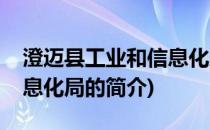 澄迈县工业和信息化
息化局的简介)